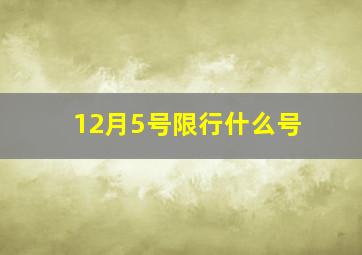 12月5号限行什么号